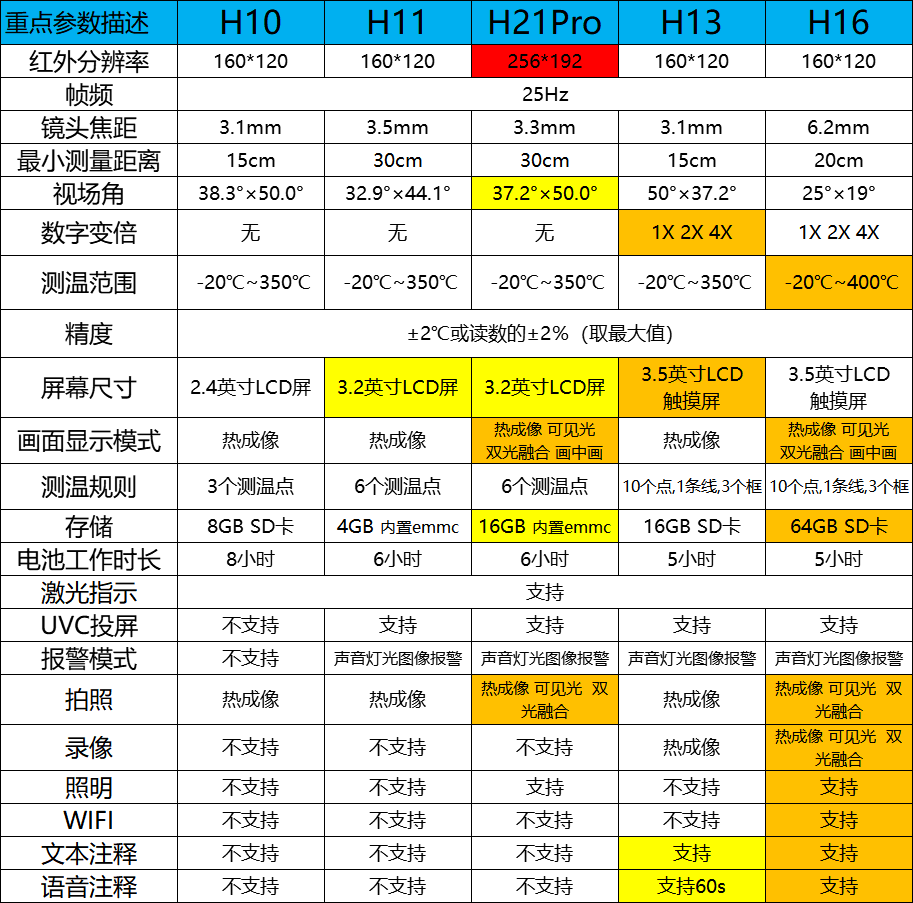 | 重点参数描述 | H10 | H11 | H21Pro | H13 | H16 |
|---|---|---|---|---|---|
| 红外分辨率 | 160*120 | 160*120 | 256*192 | 160*120 | 160*120 |
| 帧频 | 25Hz | | | | |
| 镜头焦距 | 3.1mm | 3.5mm | 3.3mm | 3.1mm | 6.2mm |
| 最小测量距离 | 15cm | 30cm | 30cm | 15cm | 20cm |
| 视场角 | 38.3°×50.0° | 32.9°×44.1° | 37.2°×50.0° | 50°×37.2° | 25°×19° |
| 数字变倍 | 无 | 无 | 无 | 1X 2X 4X | 1X 2X 4X |
| 测温范围 | -20℃~350℃ | -20℃~350℃ | -20℃~350℃ | -20℃~350℃ | -20℃~400℃ |
| 精度 | ±2℃或读数的±2%（取最大值） | | | | |
| 屏幕尺寸 | 2.4英寸LCD屏 | 3.2英寸LCD屏 | 3.2英寸LCD屏 | 3.5英寸LCD触摸屏 | 3.5英寸LCD触摸屏 |
| 画面显示模式 | 热成像 | 热成像 | 热成像 可见光 双光融合 画中画 | 热成像 | 热成像 可见光 双光融合 画中画 |
| 测温规则 | 3个测温点 | 6个测温点 | 6个测温点 | 10个点,1条线,3个框 | 10个点,1条线,3个框 |
| 存储 | 8GB SD卡 | 4GB 内置emmc | 16GB 内置emmc | 16GB SD卡 | 64GB SD卡 |
| 电池工作时长 | 8小时 | 6小时 | 6小时 | 5小时 | 5小时 |
| 激光指示 | 支持 | | | | |
| UVC投屏 | 不支持 | 支持 | 支持 | 支持 | 支持 |
| 报警模式 | 不支持 | 声音灯光图像报警 | 声音灯光图像报警 | 声音灯光图像报警 | 声音灯光图像报警 |
| 拍照 | 热成像 | 热成像 | 热成像 可见光 双光融合 | 热成像 | 热成像 可见光 双光融合 |
| 录像 | 不支持 | 不支持 | 不支持 | 热成像 | 热成像 可见光 双光融合 |
| 照明 | 不支持 | 不支持 | 支持 | 不支持 | 支持 |
| WIFI | 不支持 | 不支持 | 不支持 | 不支持 | 支持 |
| 文本注释 | 不支持 | 不支持 | 不支持 | 支持 | 支持 |
| 语音注释 | 不支持 | 不支持 | 不支持 | 支持60s | 支持 |